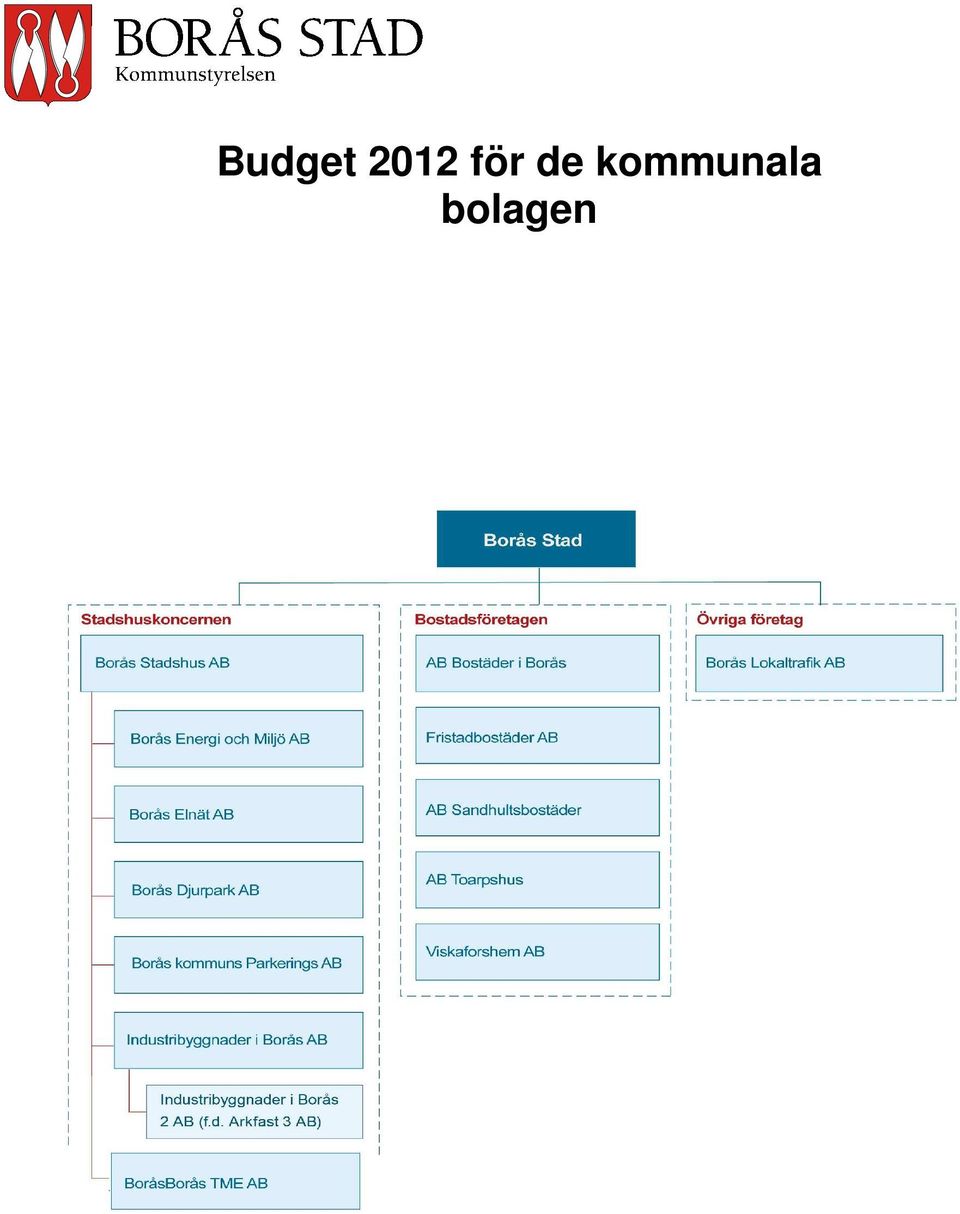 BORÅS STAD
Kommunstyrelsen

Budget 2012 för de kommunala bolagen

Borås Stad

Stadshuskoncernen

Borås Stadshus AB

Borås Energi och Miljö AB

Borås Elnät AB

Borås Djurpark AB

Borås kommuns Parkerings AB

Industribyggnader i Borås AB

Industribyggnader i Borås 2 AB (f.d. Arkfast 3 AB)

BoråsBorås TME AB

Bostadsföretagen

AB Bostäder i Borås

Fristadbostäder AB

AB Sandhultsbostäder

AB Toarpshus

Viskaforshem AB

Övriga företag

Borås Lokaltrafik AB